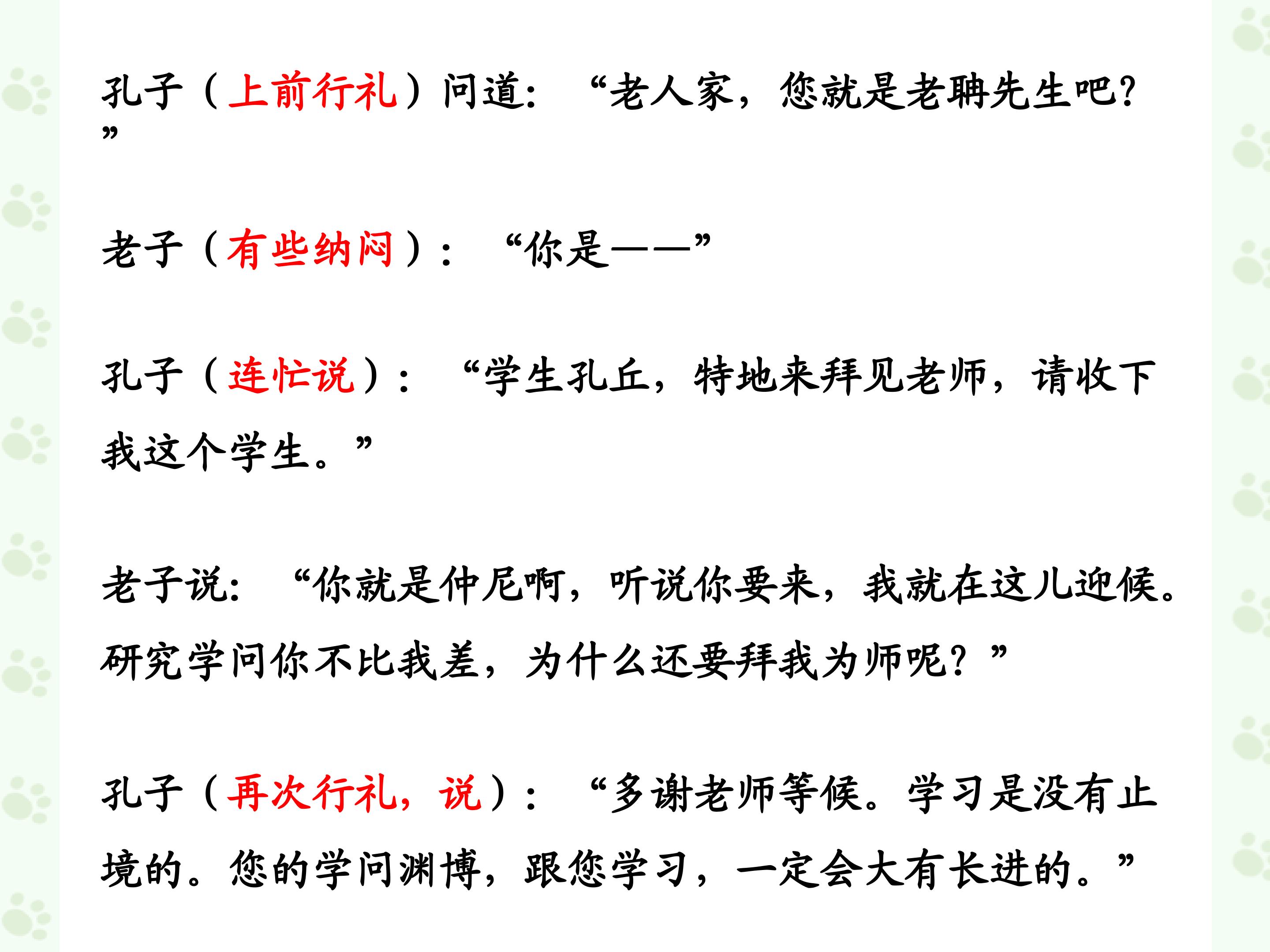 孔子（上前行礼）问道：“老人家，您就是老聃先生吧？”

老子（有些纳闷）：“你是——”

孔子（连忙说）：“学生孔丘，特地来拜见老师，请收下我这个学生。”

老子说：“你就是仲尼啊，听说你要来，我就在这儿迎候。研究学问你不比我差，为什么还要拜我为师呢？”

孔子（再次行礼，说）：“多谢老师等候。学习是没有止境的。您的学问渊博，跟您学习，一定会大有长进的。”